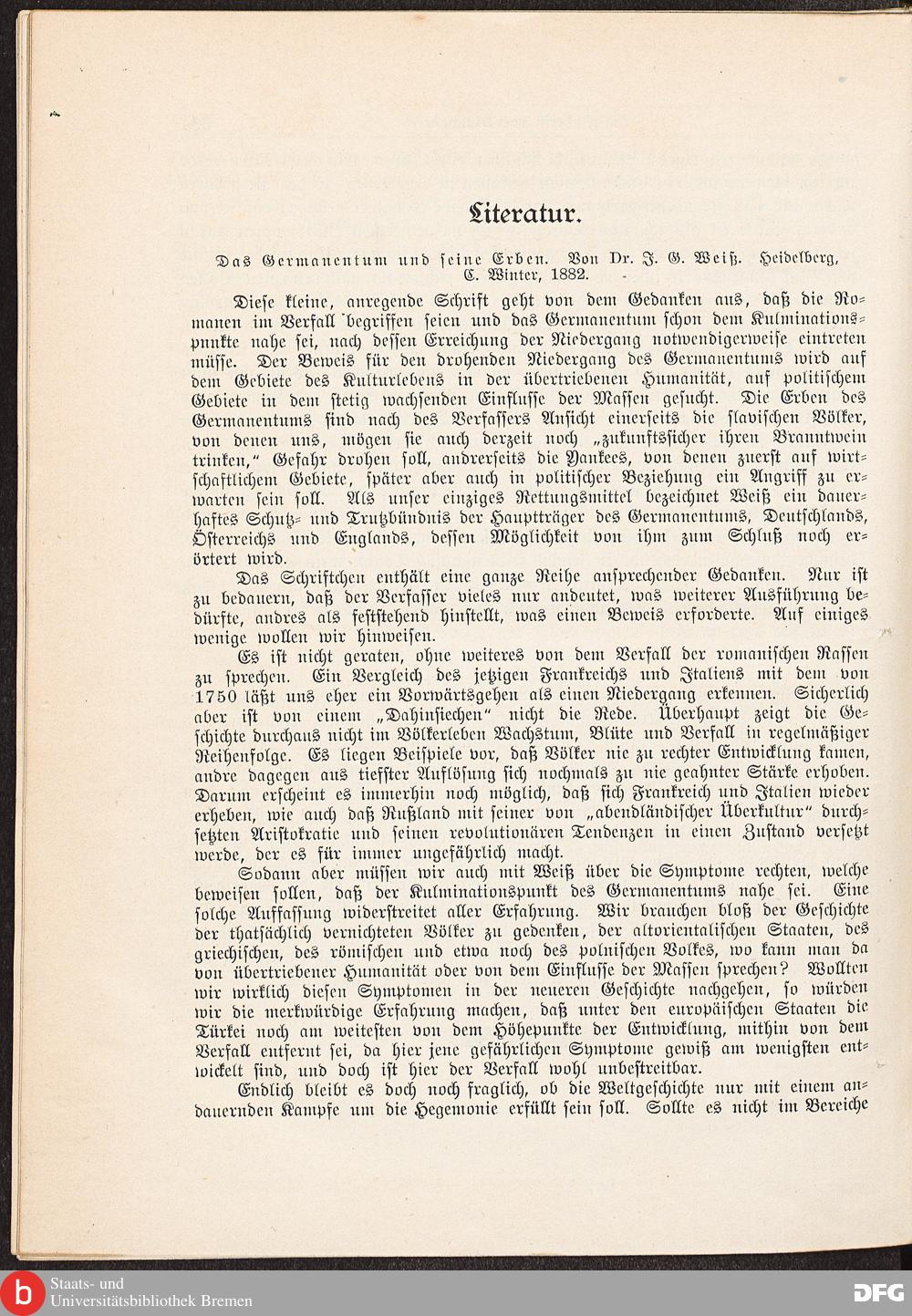 Literatur.

Das Germanentum und seine Erben. Von Dr. J. G. Weiß. Heidelberg, C. Winter, 1882.

Diese kleine, anregende Schrift geht von dem Gedanken aus, daß die Romanen im Verfall begriffen seien und das Germanentum schon dem Kulminationspunkte nahe sei, nach dessen Erreichung der Niedergang notwendigerweise eintreten müsse. Der Beweis für den drohenden Niedergang des Germanentums wird auf dem Gebiete des Kulturlebens in der übertriebenen Humanität, auf politischem Gebiete in dem stetig wachsenden Einflusse der Massen gesucht. Die Erben des Germanentums sind nach des Verfassers Ansicht einerseits die slavischen Völker, von denen uns, mögen sie auch derzeit noch „zukunftssicher ihren Branntwein trinken," Gefahr drohen soll, andrerseits die Yankees, von denen zuerst auf wirtschaftlichem Gebiete, später aber auch in politischer Beziehung ein Angriff zu erwarten sein soll. Als unser einziges Rettungsmittel bezeichnet Weiß ein dauerhaftes Schutz- und Trutzbündnis der Hauptträger des Germanentums, Deutschlands, Österreichs und Englands, dessen Möglichkeit von ihm zum Schluß noch erörtert wird.

Das Schriftchen enthält eine ganze Reihe ansprechender Gedanken. Nur ist zu bedauern, daß der Verfasser vieles nur andeutet, was weiterer Ausführung bedürfte, andres als feststehend hinstellt, was einen Beweis erforderte. Auf einiges wenige wollen wir hinweisen.

Es ist nicht geraten, ohne weiteres von dem Verfall der romanischen Rassen zu sprechen. Ein Vergleich des jetzigen Frankreichs und Italiens mit dem von 1750 läßt uns eher ein Vorwärtsgehen als einen Niedergang erkennen. Sicherlich aber ist von einem „Dahinsiechen" nicht die Rede. Überhaupt zeigt die Geschichte durchaus nicht im Völkerleben Wachstum, Blüte und Verfall in regelmäßiger Reihenfolge. Es liegen Beispiele vor, daß Völker nie zu rechter Entwicklung kamen, andre dagegen aus tiefster Auflösung sich nochmals zu nie geahnter Stärke erhoben. Darum erscheint es immerhin noch möglich, daß sich Frankreich und Italien wieder erheben, wie auch daß Rußland mit seiner von „abendländischer Überkultur" durchsetzten Aristokratie und seinen revolutionären Tendenzen in einen Zustand versetzt werde, der es für immer ungefährlich macht.

Sodann aber müssen wir auch mit Weiß über die Symptome rechten, welche beweisen sollen, daß der Kulminationspunkt des Germanentums nahe sei. Eine solche Auffassung widerstreitet aller Erfahrung. Wir brauchen bloß der Geschichte der thatsächlich vernichteten Völker zu gedenken, der altorientalischen Staaten, des griechischen, des römischen und etwa noch des polnischen Volkes, wo kann man da von übertriebener Humanität oder von dem Einflusse der Massen sprechen? Wollten wir wirklich diesen Symptomen in der neueren Geschichte nachgehen, so würden wir die merkwürdige Erfahrung machen, daß unter den europäischen Staaten die Türkei noch am weitesten von dem Höhepunkte der Entwicklung, mithin von dem Verfall entfernt sei, da hier jene gefährlichen Symptome gewiß am wenigsten entwickelt sind, und doch ist hier der Verfall wohl unbestreitbar.

Endlich bleibt es doch noch fraglich, ob die Weltgeschichte nur mit einem andauernden Kampfe um die Hegemonie erfüllt sein soll. Sollte es nicht im Bereiche

Staats- und Universitätsbibliothek Bremen
DFG